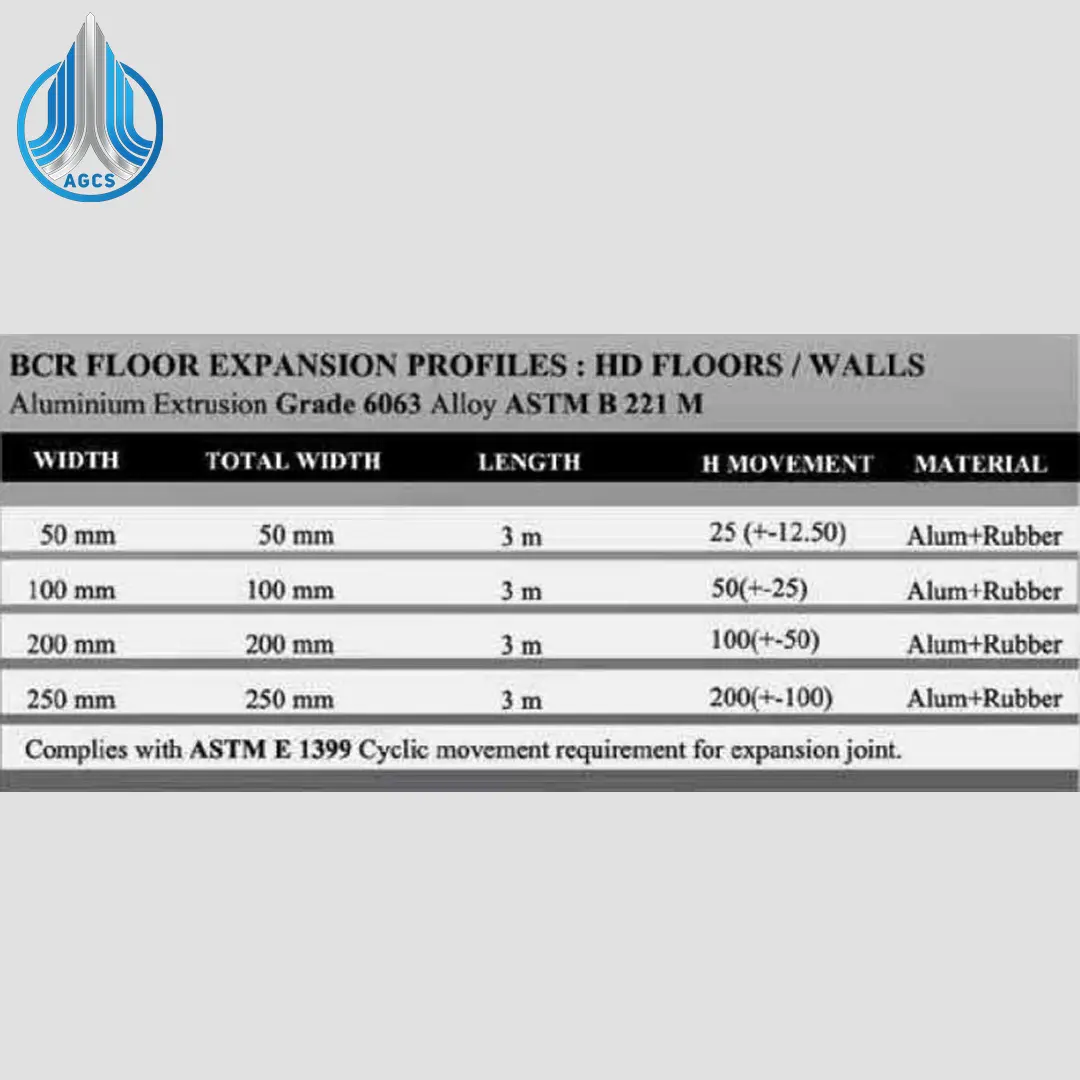 AGCS

BCR FLOOR EXPANSION PROFILES : HD FLOORS / WALLS
Aluminium Extrusion Grade 6063 Alloy ASTM B 221 M

| WIDTH | TOTAL WIDTH | LENGTH | H MOVEMENT | MATERIAL |
|---|---|---|---|---|
| 50 mm | 50 mm | 3 m | 25 (+-12.50) | Alum+Rubber |
| 100 mm | 100 mm | 3 m | 50(+-25) | Alum+Rubber |
| 200 mm | 200 mm | 3 m | 100(+-50) | Alum+Rubber |
| 250 mm | 250 mm | 3 m | 200(+-100) | Alum+Rubber |

Complies with ASTM E 1399 Cyclic movement requirement for expansion joint.